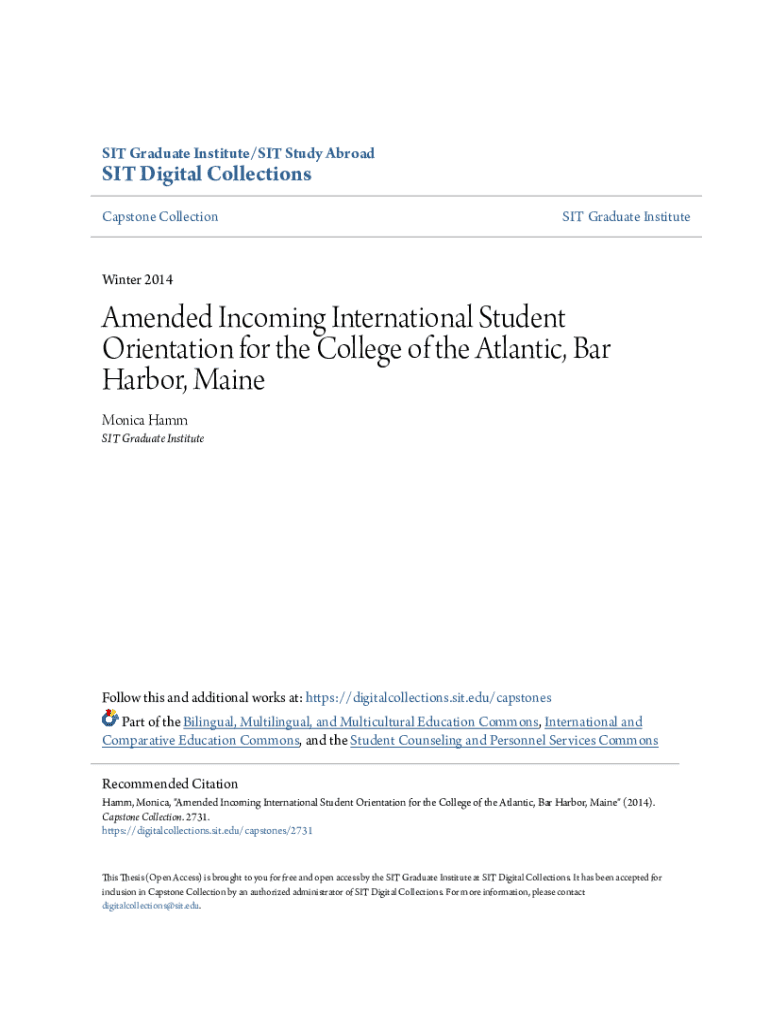 SIT Graduate Institute/SIT Study Abroad
SIT Digital Collections

Capstone Collection

SIT Graduate Institute

Winter 2014

Amended Incoming International Student Orientation for the College of the Atlantic, Bar Harbor, Maine

Monica Hamm
SIT Graduate Institute

Follow this and additional works at: https://digitalcollections.sit.edu/capstones

Part of the Bilingual, Multilingual, and Multicultural Education Commons, International and Comparative Education Commons, and the Student Counseling and Personnel Services Commons

Recommended Citation
Hamm, Monica, "Amended Incoming International Student Orientation for the College of the Atlantic, Bar Harbor, Maine" (2014). Capstone Collection. 2731.
https://digitalcollections.sit.edu/capstones/2731

This Thesis (Open Access) is brought to you for free and open access by the SIT Graduate Institute at SIT Digital Collections. It has been accepted for inclusion in Capstone Collection by an authorized administrator of SIT Digital Collections. For more information, please contact digitalcollections@sit.edu.